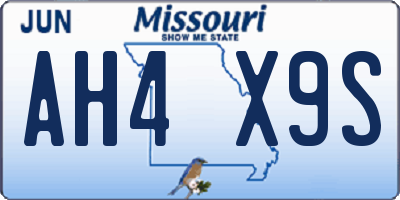 JUN
Missouri
SHOW ME STATE
AH4 X9S